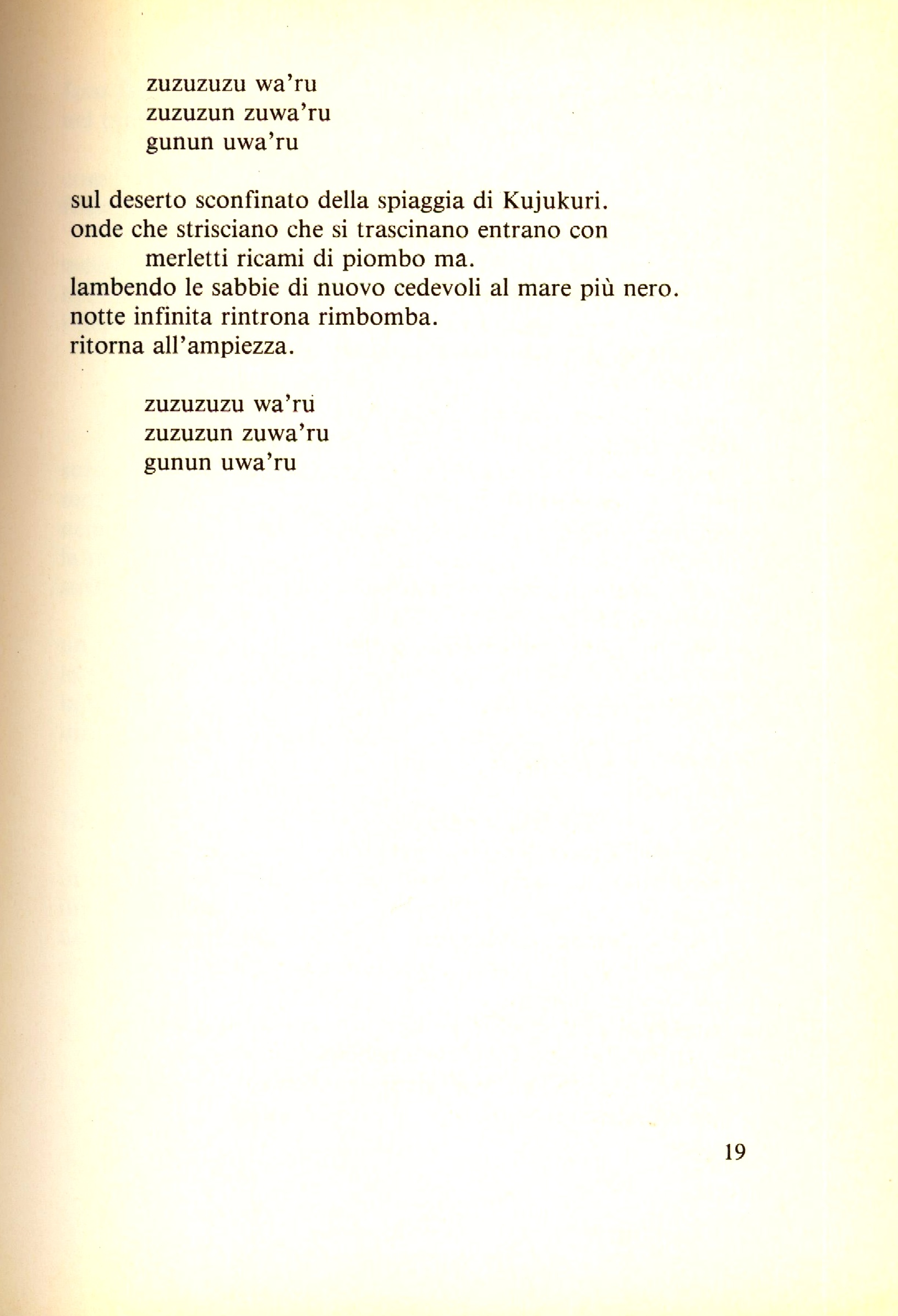 zuzuzuzu wa'ru
zuzuzun zuwa'ru
gunun uwa'ru

sul deserto sconfinato della spiaggia di Kujukuri.
onde che strisciano che si trascinano entrano con
merletti ricami di piombo ma.
lambendo le sabbie di nuovo cedevoli al mare più nero.
notte infinita rintrona rimbomba.
ritorna all'ampiezza.

zuzuzuzu wa'ru
zuzuzun zuwa'ru
gunun uwa'ru

19